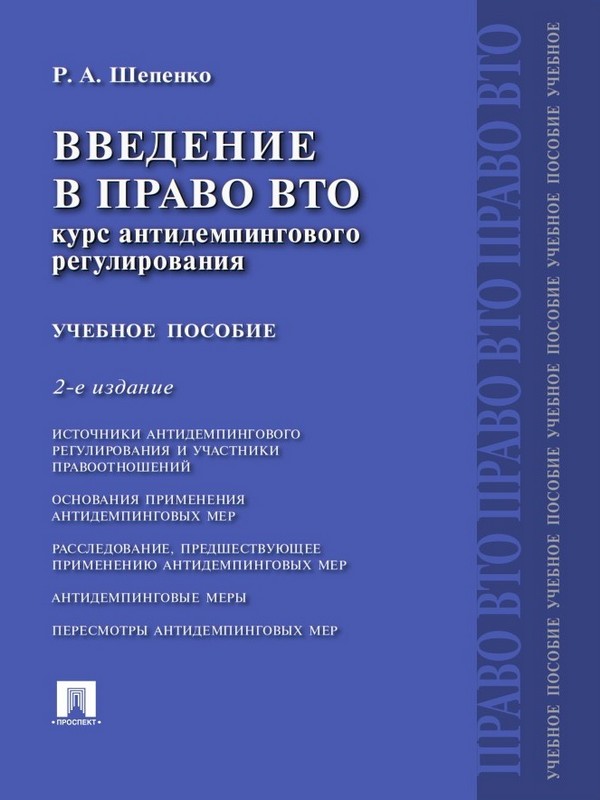 Р. А. Шепенко

ВВЕДЕНИЕ В ПРАВО ВТО
курс антидемпингового регулирования

УЧЕБНОЕ ПОСОБИЕ

2-е издание

ИСТОЧНИКИ АНТИДЕМПИНГОВОГО РЕГУЛИРОВАНИЯ И УЧАСТНИКИ ПРАВООТНОШЕНИЙ

ОСНОВАНИЯ ПРИМЕНЕНИЯ АНТИДЕМПИНГОВЫХ МЕР

РАССЛЕДОВАНИЕ, ПРЕДШЕСТВУЮЩЕЕ ПРИМЕНЕНИЮ АНТИДЕМПИНГОВЫХ МЕР

АНТИДЕМПИНГОВЫЕ МЕРЫ

ПЕРЕСМОТРЫ АНТИДЕМПИНГОВЫХ МЕР

ПРОСПЕКТ

ПРАВО ВТО ПРАВО ВТО ПРАВО ВТО

УЧЕБНОЕ ПОСОБИЕ УЧЕБНОЕ ПОСОБИЕ УЧЕБНОЕ ПОСОБИЕ УЧЕБНОЕ ПОСОБИЕ УЧЕБНОЕ